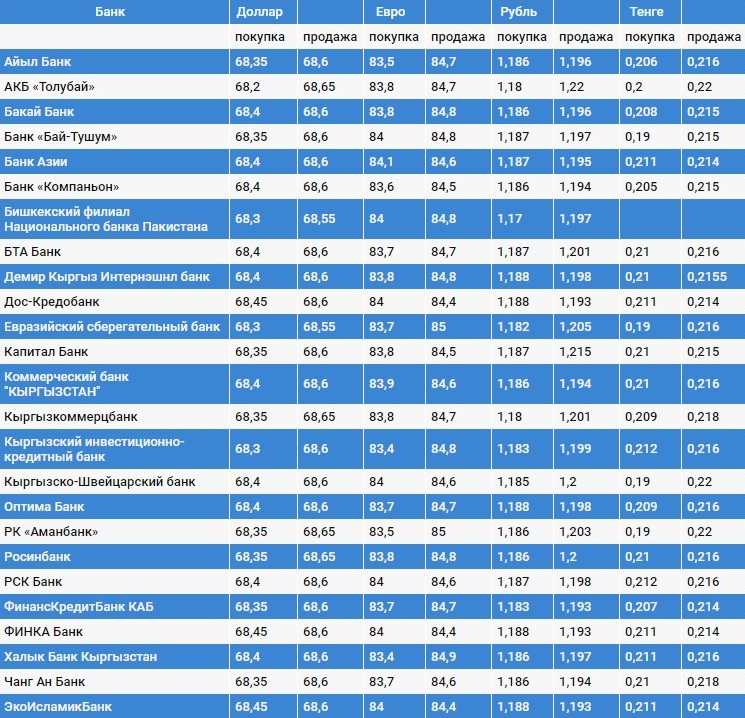 | Банк | Доллар | | Евро | | Рубль | | Тенге | |
|---|---|---|---|---|---|---|---|---|
| | покупка | продажа | покупка | продажа | покупка | продажа | покупка | продажа |
| Айыл Банк | 68,35 | 68,6 | 83,5 | 84,7 | 1,186 | 1,196 | 0,206 | 0,216 |
| АКБ «Толубай» | 68,2 | 68,65 | 83,8 | 84,7 | 1,18 | 1,22 | 0,2 | 0,22 |
| Бакай Банк | 68,4 | 68,6 | 83,8 | 84,8 | 1,186 | 1,196 | 0,208 | 0,215 |
| Банк «Бай-Тушум» | 68,35 | 68,6 | 84 | 84,8 | 1,187 | 1,197 | 0,19 | 0,215 |
| Банк Азии | 68,4 | 68,6 | 84,1 | 84,6 | 1,187 | 1,195 | 0,211 | 0,214 |
| Банк «Компаньон» | 68,4 | 68,6 | 83,6 | 84,5 | 1,186 | 1,194 | 0,205 | 0,215 |
| Бишкекский филиал Национального банка Пакистана | 68,3 | 68,55 | 84 | 84,8 | 1,17 | 1,197 | | |
| БТА Банк | 68,4 | 68,6 | 83,7 | 84,7 | 1,187 | 1,201 | 0,21 | 0,216 |
| Демир Кыргыз Интернэшнл банк | 68,4 | 68,6 | 83,8 | 84,8 | 1,188 | 1,198 | 0,21 | 0,2155 |
| Дос-Кредобанк | 68,45 | 68,6 | 84 | 84,4 | 1,188 | 1,193 | 0,211 | 0,214 |
| Евразийский сберегательный банк | 68,3 | 68,55 | 83,7 | 85 | 1,182 | 1,205 | 0,19 | 0,216 |
| Капитал Банк | 68,35 | 68,6 | 83,8 | 84,5 | 1,187 | 1,215 | 0,21 | 0,215 |
| Коммерческий банк "КЫРГЫЗСТАН" | 68,4 | 68,6 | 83,9 | 84,6 | 1,186 | 1,194 | 0,21 | 0,216 |
| Кыргызкоммерцбанк | 68,35 | 68,65 | 83,8 | 84,7 | 1,18 | 1,201 | 0,209 | 0,218 |
| Кыргызский инвестиционно-кредитный банк | 68,3 | 68,6 | 83,4 | 84,8 | 1,183 | 1,199 | 0,212 | 0,216 |
| Кыргызско-Швейцарский банк | 68,4 | 68,6 | 84 | 84,6 | 1,185 | 1,2 | 0,19 | 0,22 |
| Оптима Банк | 68,4 | 68,6 | 83,7 | 84,7 | 1,188 | 1,198 | 0,209 | 0,216 |
| РК «Аманбанк» | 68,35 | 68,65 | 83,5 | 85 | 1,186 | 1,203 | 0,19 | 0,22 |
| Росинбанк | 68,35 | 68,65 | 83,8 | 84,8 | 1,186 | 1,2 | 0,21 | 0,216 |
| РСК Банк | 68,4 | 68,6 | 84 | 84,6 | 1,187 | 1,198 | 0,212 | 0,216 |
| ФинансКредитБанк КАБ | 68,35 | 68,6 | 83,7 | 84,7 | 1,183 | 1,193 | 0,207 | 0,214 |
| ФИНКА Банк | 68,45 | 68,6 | 84 | 84,4 | 1,188 | 1,193 | 0,211 | 0,214 |
| Халык Банк Кыргызстан | 68,4 | 68,6 | 83,4 | 84,9 | 1,186 | 1,197 | 0,211 | 0,216 |
| Чанг Ан Банк | 68,35 | 68,6 | 83,7 | 84,6 | 1,186 | 1,194 | 0,21 | 0,218 |
| ЭкоИсламикБанк | 68,45 | 68,6 | 84 | 84,4 | 1,188 | 1,193 | 0,211 | 0,214 |